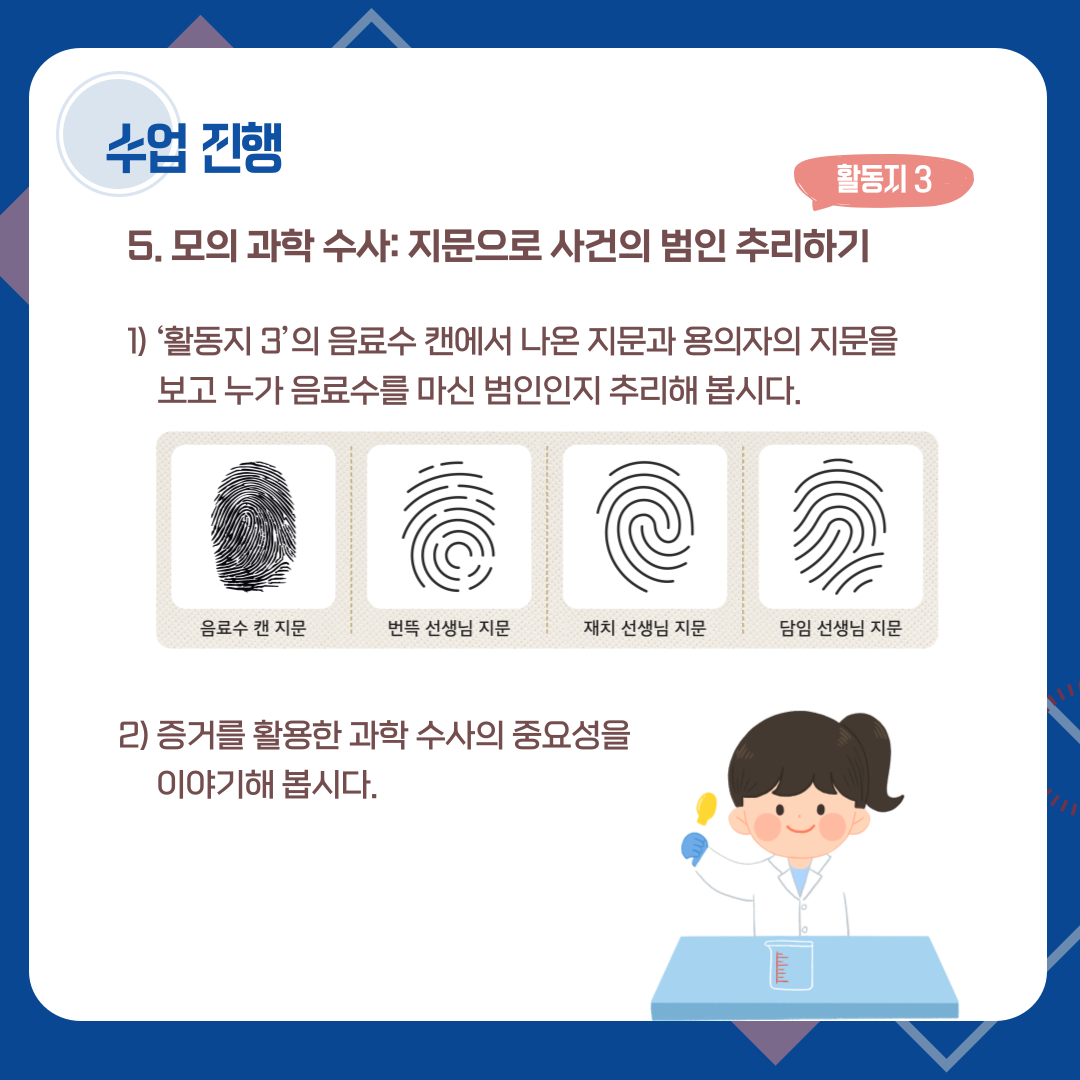 수업 진행

활동지 3

5. 모의 과학 수사: 지문으로 사건의 범인 추리하기

1) '활동지 3'의 음료수 캔에서 나온 지문과 용의자의 지문을 보고 누가 음료수를 마신 범인인지 추리해 봅시다.

음료수 캔 지문

번뜩 선생님 지문

재치 선생님 지문

담임 선생님 지문

2) 증거를 활용한 과학 수사의 중요성을 이야기해 봅시다.